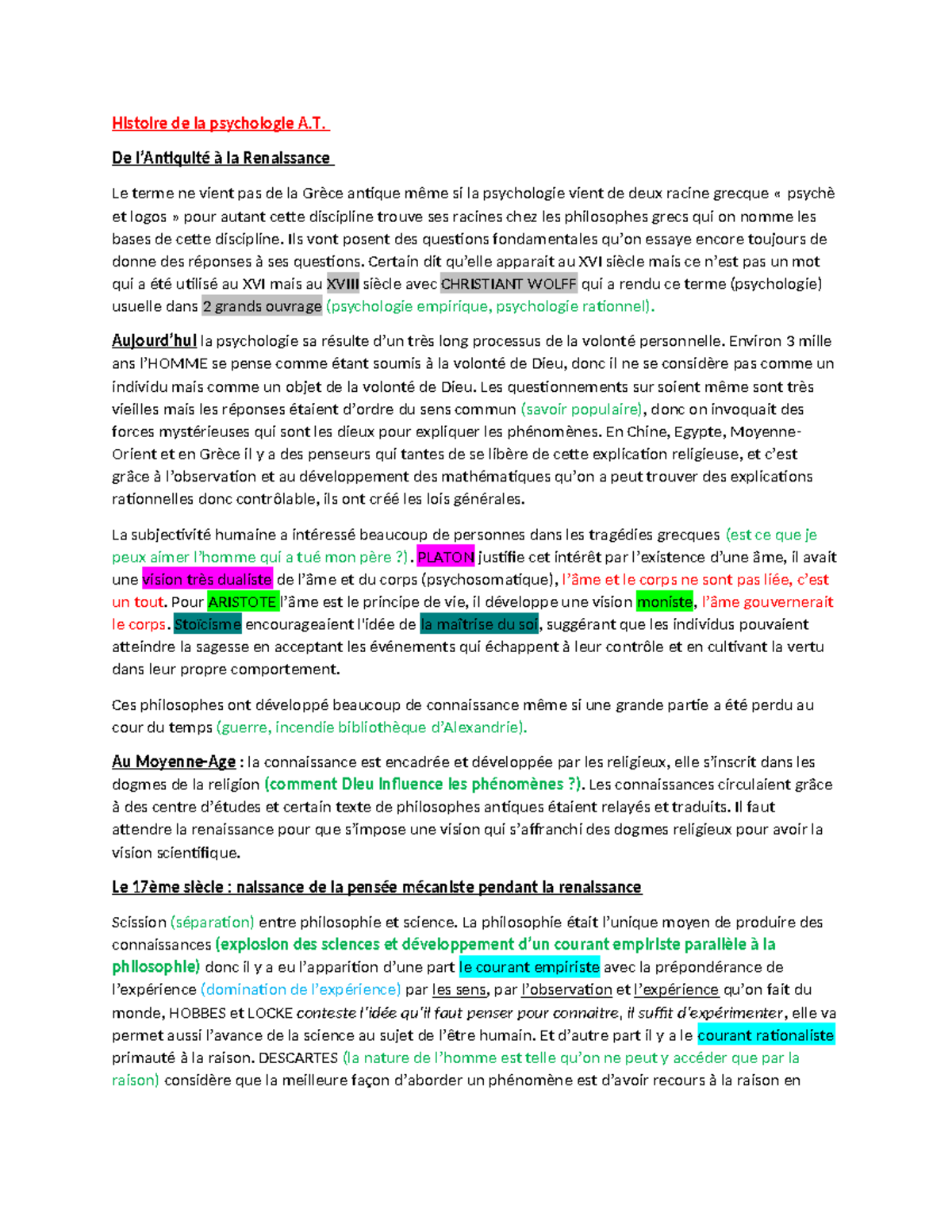 Histoire de la psychologie A.T.

De l'Antiquité à la Renaissance

Le terme ne vient pas de la Grèce antique même si la psychologie vient de deux racine grecque « psychè et logos » pour autant cette discipline trouve ses racines chez les philosophes grecs qui on nomme les bases de cette discipline. Ils vont posent des questions fondamentales qu'on essaye encore toujours de donne des réponses à ses questions. Certain dit qu'elle apparait au XVI siècle mais ce n'est pas un mot qui a été utilisé au XVI mais au XVIII siècle avec CHRISTIANT WOLFF qui a rendu ce terme (psychologie) usuelle dans 2 grands ouvrage (psychologie empirique, psychologie rationnel).

Aujourd'hui la psychologie sa résulte d'un très long processus de la volonté personnelle. Environ 3 mille ans l'HOMME se pense comme étant soumis à la volonté de Dieu, donc il ne se considère pas comme un individu mais comme un objet de la volonté de Dieu. Les questionnements sur soient même sont très vieilles mais les réponses étaient d'ordre du sens commun (savoir populaire), donc on invoquait des forces mystérieuses qui sont les dieux pour expliquer les phénomènes. En Chine, Egypte, Moyenne-Orient et en Grèce il y a des penseurs qui tantes de se libère de cette explication religieuse, et c'est grâce à l'observation et au développement des mathématiques qu'on a peut trouver des explications rationnelles donc contrôlable, ils ont créé les lois générales.

La subjectivité humaine a intéressé beaucoup de personnes dans les tragédies grecques (est ce que je peux aimer l'homme qui a tué mon père ?). PLATON justifie cet intérêt par l'existence d'une âme, il avait une vision très dualiste de l'âme et du corps (psychosomatique), l'âme et le corps ne sont pas liée, c'est un tout. Pour ARISTOTE l'âme est le principe de vie, il développe une vision moniste, l'âme gouvernerait le corps. Stoïcisme encourageaient l'idée de la maîtrise du soi, suggérant que les individus pouvaient atteindre la sagesse en acceptant les événements qui échappent à leur contrôle et en cultivant la vertu dans leur propre comportement.

Ces philosophes ont développé beaucoup de connaissance même si une grande partie a été perdu au cour du temps (guerre, incendie bibliothèque d'Alexandrie).

Au Moyenne-Age : la connaissance est encadrée et développée par les religieux, elle s'inscrit dans les dogmes de la religion (comment Dieu influence les phénomènes ?). Les connaissances circulaient grâce à des centre d'études et certain texte de philosophes antiques étaient relayés et traduits. Il faut attendre la renaissance pour que s'impose une vision qui s'affranchi des dogmes religieux pour avoir la vision scientifique.

Le 17ème siècle : naissance de la pensée mécaniste pendant la renaissance

Scission (séparation) entre philosophie et science. La philosophie était l'unique moyen de produire des connaissances (explosion des sciences et développement d'un courant empiriste parallèle à la philosophie) donc il y a eu l'apparition d'une part le courant empiriste avec la prépondérance de l'expérience (domination de l'expérience) par les sens, par l'observation et l'expérience qu'on fait du monde, HOBBES et LOCKE conteste l'idée qu'il faut penser pour connaitre, il suffit d'expérimenter, elle va permet aussi l'avance de la science au sujet de l'être humain. Et d'autre part il y a le courant rationaliste primauté à la raison. DESCARTES (la nature de l'homme est telle qu'on ne peut y accéder que par la raison) considère que la meilleure façon d'aborder un phénomène est d'avoir recours à la raison en